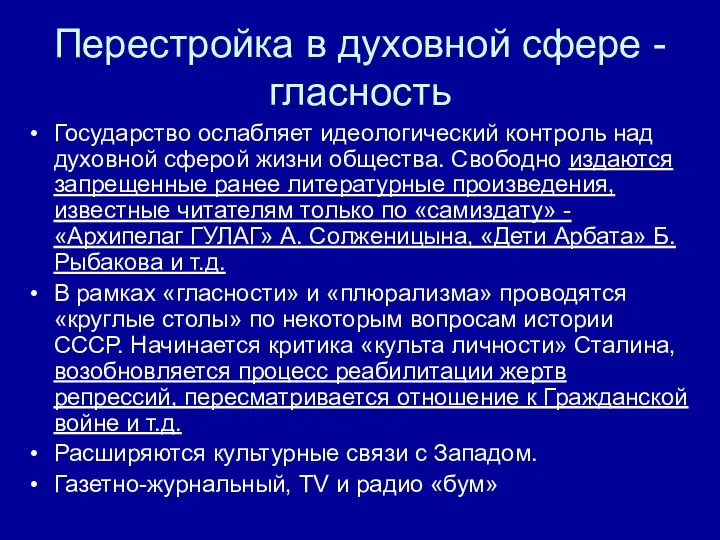 Перестройка в духовной сфере - гласность

• Государство ослабляет идеологический контроль над духовной сферой жизни общества. Свободно издаются запрещенные ранее литературные произведения, известные читателям только по «самиздату» - «Архипелаг ГУЛАГ» А. Солженицына, «Дети Арбата» Б. Рыбакова и т.д.

• В рамках «гласности» и «плюрализма» проводятся «круглые столы» по некоторым вопросам истории СССР. Начинается критика «культа личности» Сталина, возобновляется процесс реабилитации жертв репрессий, пересматривается отношение к Гражданской войне и т.д.

• Расширяются культурные связи с Западом.

• Газетно-журнальный, TV и радио «бум»